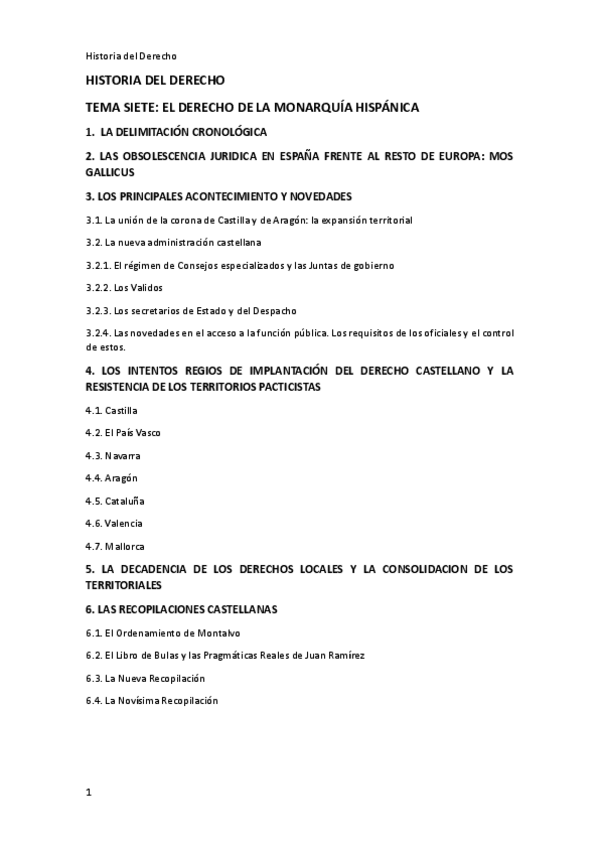 Historia del Derecho

HISTORIA DEL DERECHO

TEMA SIETE: EL DERECHO DE LA MONARQUÍA HISPÁNICA

1. LA DELIMITACIÓN CRONOLÓGICA

2. LAS OBSOLESCENCIA JURIDICA EN ESPAÑA FRENTE AL RESTO DE EUROPA: MOS GALLICUS

3. LOS PRINCIPALES ACONTECIMIENTO Y NOVEDADES

3.1. La unión de la corona de Castilla y de Aragón: la expansión territorial

3.2. La nueva administración castellana

3.2.1. El régimen de Consejos especializados y las Juntas de gobierno

3.2.2. Los Validos

3.2.3. Los secretarios de Estado y del Despacho

3.2.4. Las novedades en el acceso a la función pública. Los requisitos de los oficiales y el control de estos.

4. LOS INTENTOS REGIOS DE IMPLANTACIÓN DEL DERECHO CASTELLANO Y LA RESISTENCIA DE LOS TERRITORIOS PACTICISTAS

4.1. Castilla

4.2. El País Vasco

4.3. Navarra

4.4. Aragón

4.5. Cataluña

4.6. Valencia

4.7. Mallorca

5. LA DECADENCIA DE LOS DERECHOS LOCALES Y LA CONSOLIDACION DE LOS TERRITORIALES

6. LAS RECOPILACIONES CASTELLANAS

6.1. El Ordenamiento de Montalvo

6.2. El Libro de Bulas y las Pragmáticas Reales de Juan Ramírez

6.3. La Nueva Recopilación

6.4. La Novísima Recopilación

1